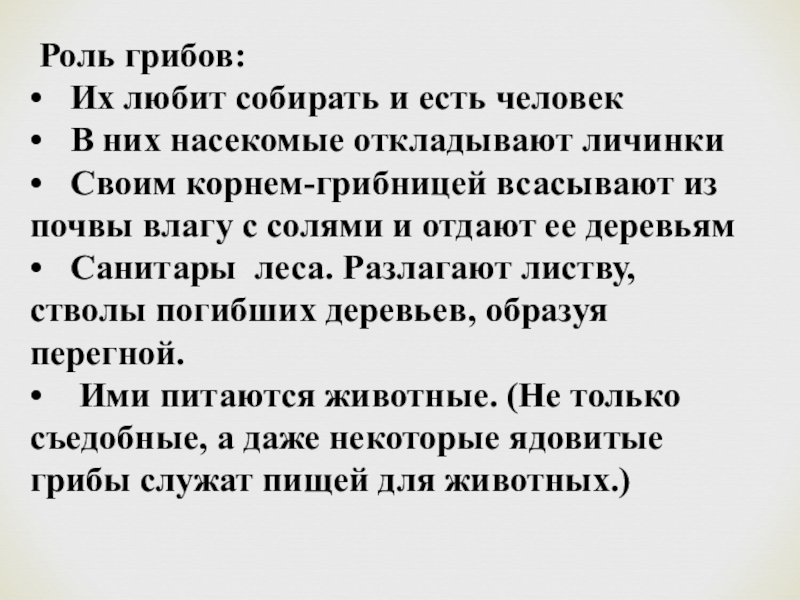 Роль грибов:

• Их любит собирать и есть человек

• В них насекомые откладывают личинки

• Своим корнем-грибницей всасывают из почвы влагу с солями и отдают ее деревьям

• Санитары леса. Разлагают листву, стволы погибших деревьев, образуя перегной.

• Ими питаются животные. (Не только съедобные, а даже некоторые ядовитые грибы служат пищей для животных.)